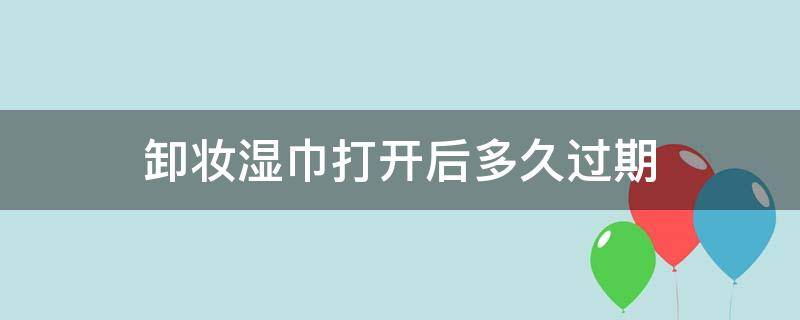 卸妆湿巾打开后多久过期